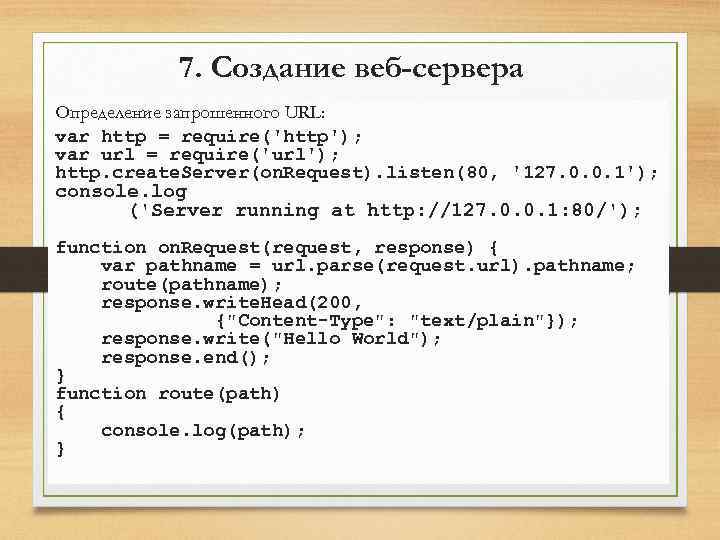 7. Создание веб-сервера

Определение запрошенного URL:

var http = require('http');
var url = require('url');
http.createServer(onRequest).listen(80, '127.0.0.1');
console.log
        ('Server running at http://127.0.0.1:80/');

function onRequest(request, response) {
    var pathname = url.parse(request.url).pathname;
    route(pathname);
    response.writeHead(200,
              {"Content-Type": "text/plain"});
    response.write("Hello World");
    response.end();
}
function route(path)
{
    console.log(path);
}